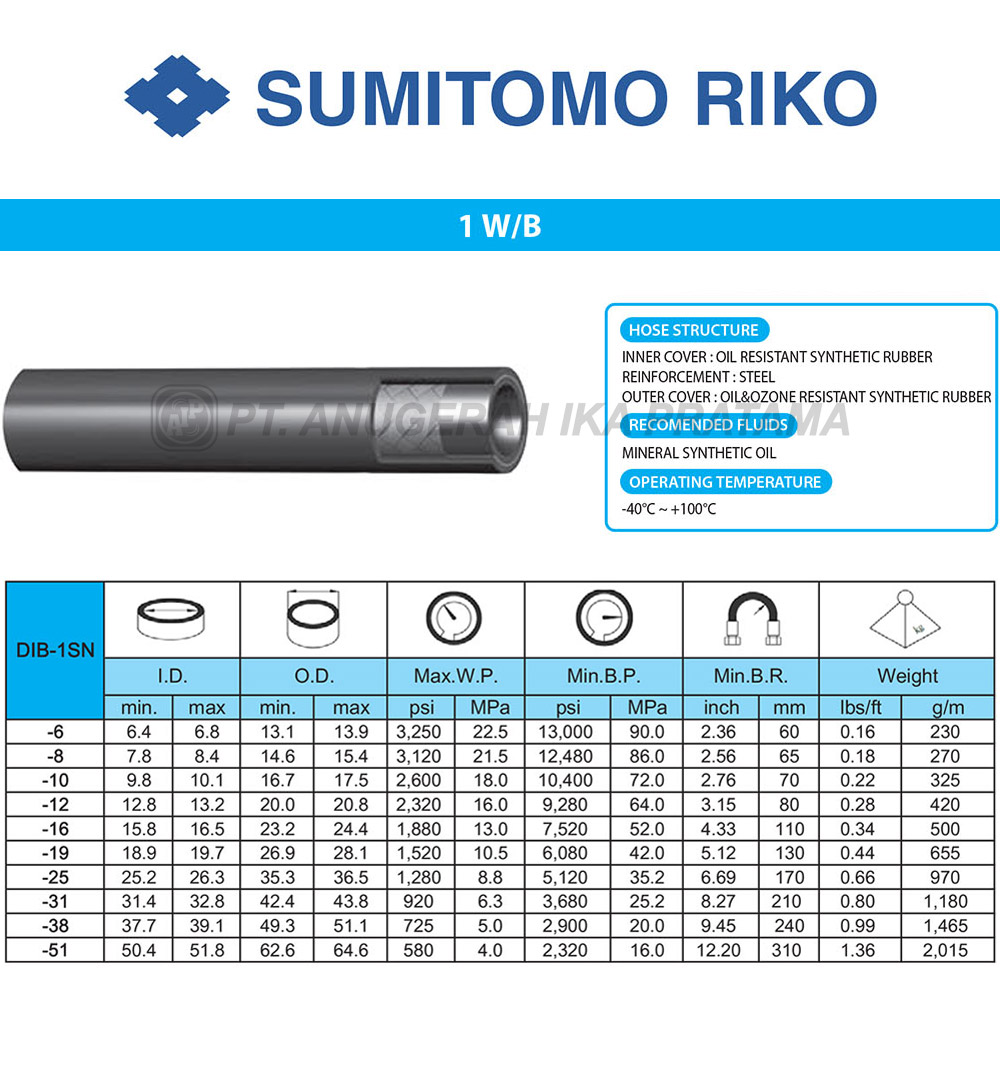 SUMITOMO RIKO

1 W/B

HOSE STRUCTURE

INNER COVER : OIL RESISTANT SYNTHETIC RUBBER
REINFORCEMENT : STEEL
OUTER COVER : OIL&OZONE RESISTANT SYNTHETIC RUBBER

RECOMENDED FLUIDS

MINERAL SYNTHETIC OIL

OPERATING TEMPERATURE

-40°C ~ +100°C

| DIB-1SN | I.D. | | O.D. | | Max.W.P. | | Min.B.P. | | Min.B.R. | | Weight | |
|---|---|---|---|---|---|---|---|---|---|---|---|---|
| | min. | max | min. | max | psi | MPa | psi | MPa | inch | mm | lbs/ft | g/m |
| -6 | 6.4 | 6.8 | 13.1 | 13.9 | 3,250 | 22.5 | 13,000 | 90.0 | 2.36 | 60 | 0.16 | 230 |
| -8 | 7.8 | 8.4 | 14.6 | 15.4 | 3,120 | 21.5 | 12,480 | 86.0 | 2.56 | 65 | 0.18 | 270 |
| -10 | 9.8 | 10.1 | 16.7 | 17.5 | 2,600 | 18.0 | 10,400 | 72.0 | 2.76 | 70 | 0.22 | 325 |
| -12 | 12.8 | 13.2 | 20.0 | 20.8 | 2,320 | 16.0 | 9,280 | 64.0 | 3.15 | 80 | 0.28 | 420 |
| -16 | 15.8 | 16.5 | 23.2 | 24.4 | 1,880 | 13.0 | 7,520 | 52.0 | 4.33 | 110 | 0.34 | 500 |
| -19 | 18.9 | 19.7 | 26.9 | 28.1 | 1,520 | 10.5 | 6,080 | 42.0 | 5.12 | 130 | 0.44 | 655 |
| -25 | 25.2 | 26.3 | 35.3 | 36.5 | 1,280 | 8.8 | 5,120 | 35.2 | 6.69 | 170 | 0.66 | 970 |
| -31 | 31.4 | 32.8 | 42.4 | 43.8 | 920 | 6.3 | 3,680 | 25.2 | 8.27 | 210 | 0.80 | 1,180 |
| -38 | 37.7 | 39.1 | 49.3 | 51.1 | 725 | 5.0 | 2,900 | 20.0 | 9.45 | 240 | 0.99 | 1,465 |
| -51 | 50.4 | 51.8 | 62.6 | 64.6 | 580 | 4.0 | 2,320 | 16.0 | 12.20 | 310 | 1.36 | 2,015 |

PT. ANUGERAH IKA PRATAMA